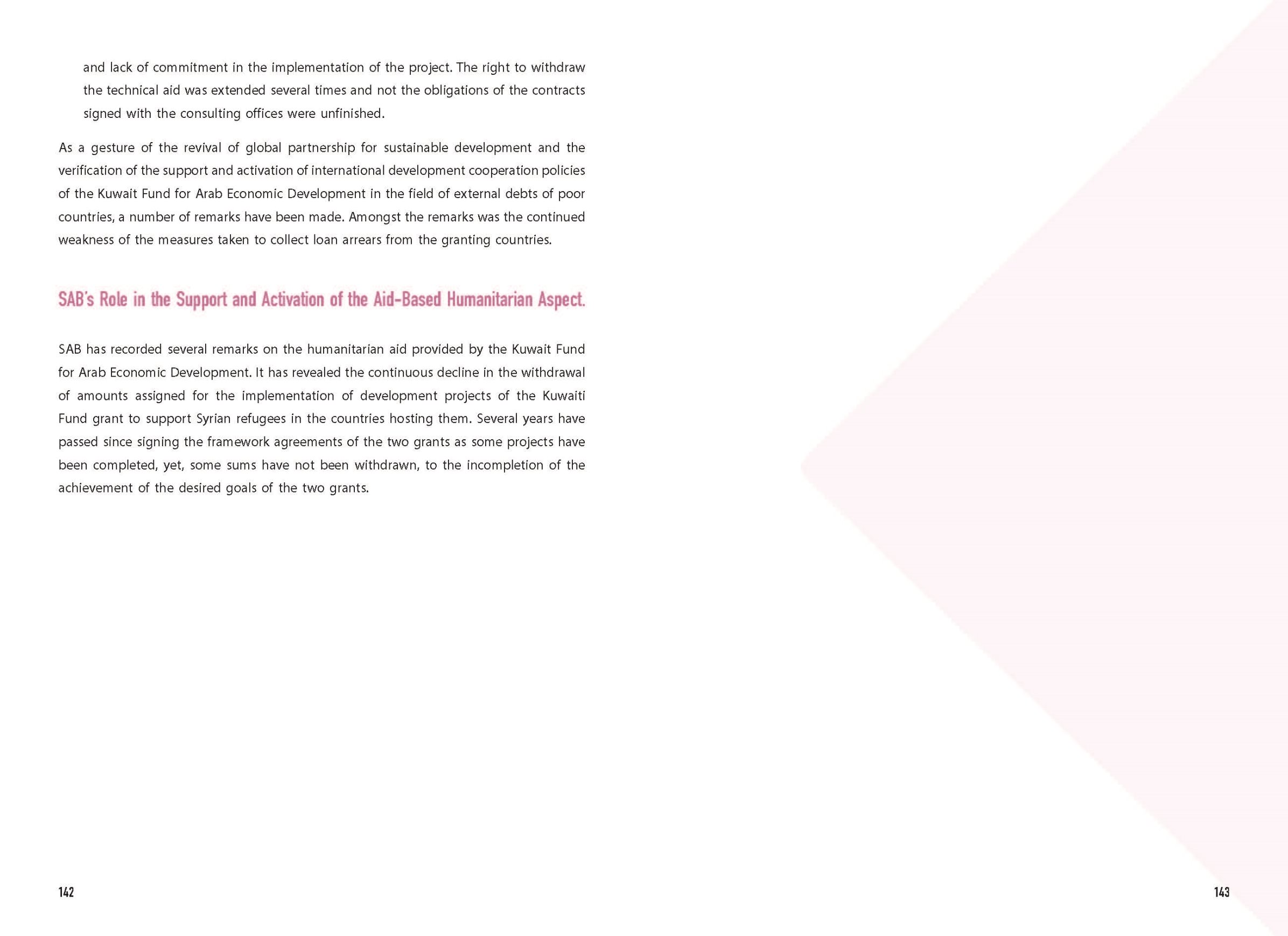 and lack of commitment in the implementation of the project. The right to withdraw the technical aid was extended several times and not the obligations of the contracts signed with the consulting offices were unfinished.

As a gesture of the revival of global partnership for sustainable development and the verification of the support and activation of international development cooperation policies of the Kuwait Fund for Arab Economic Development in the field of external debts of poor countries, a number of remarks have been made. Amongst the remarks was the continued weakness of the measures taken to collect loan arrears from the granting countries.

SAB's Role in the Support and Activation of the Aid-Based Humanitarian Aspect.

SAB has recorded several remarks on the humanitarian aid provided by the Kuwait Fund for Arab Economic Development. It has revealed the continuous decline in the withdrawal of amounts assigned for the implementation of development projects of the Kuwaiti Fund grant to support Syrian refugees in the countries hosting them. Several years have passed since signing the framework agreements of the two grants as some projects have been completed, yet, some sums have not been withdrawn, to the incompletion of the achievement of the desired goals of the two grants.

142

143